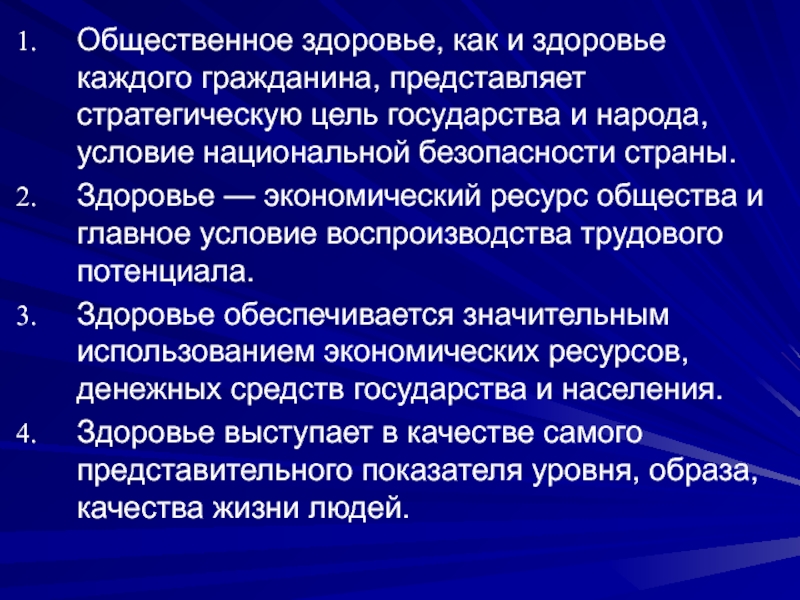 1. Общественное здоровье, как и здоровье каждого гражданина, представляет стратегическую цель государства и народа, условие национальной безопасности страны.

2. Здоровье — экономический ресурс общества и главное условие воспроизводства трудового потенциала.

3. Здоровье обеспечивается значительным использованием экономических ресурсов, денежных средств государства и населения.

4. Здоровье выступает в качестве самого представительного показателя уровня, образа, качества жизни людей.